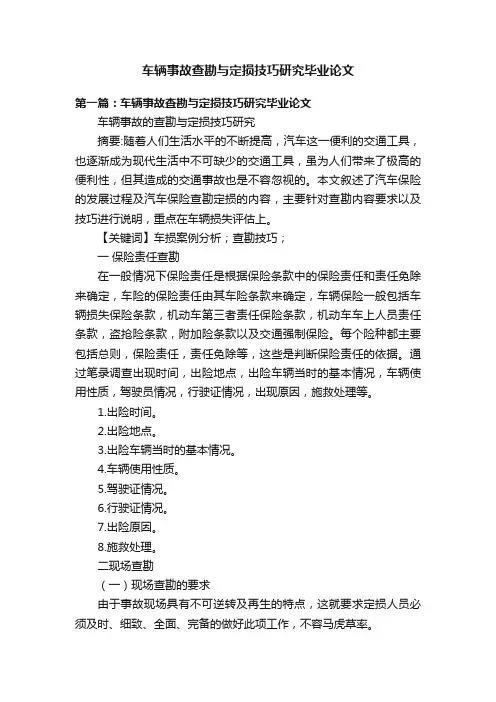 车辆事故查勘与定损技巧研究毕业论文

第一篇：车辆事故查勘与定损技巧研究毕业论文

车辆事故的查勘与定损技巧研究

摘要:随着人们生活水平的不断提高，汽车这一便利的交通工具，也逐渐成为现代生活中不可缺少的交通工具，虽为人们带来了极高的便利性，但其造成的交通事故也是不容忽视的。本文叙述了汽车保险的发展过程及汽车保险查勘定损的内容，主要针对查勘内容要求以及技巧进行说明，重点在车辆损失评估上。

【关键词】车损案例分析；查勘技巧；

一 保险责任查勘

在一般情况下保险责任是根据保险条款中的保险责任和责任免除来确定，车险的保险责任由其车险条款来确定，车辆保险一般包括车辆损失保险条款，机动车第三者责任保险条款，机动车车上人员责任条款，盗抢险条款，附加险条款以及交通强制保险。每个险种都主要包括总则，保险责任，责任免除等，这些是判断保险责任的依据。通过笔录调查出现时间，出险地点，出险车辆当时的基本情况，车辆使用性质，驾驶员情况，行驶证情况，出现原因，施救处理等。

1.出险时间。

2.出险地点。

3.出险车辆当时的基本情况。

4.车辆使用性质。

5.驾驶证情况。

6.行驶证情况。

7.出险原因。

8.施救处理。

二现场查勘

（一）现场查勘的要求

由于事故现场具有不可逆转及再生的特点，这就要求定损人员必须及时、细致、全面、完备的做好此项工作，不容马虎草率。